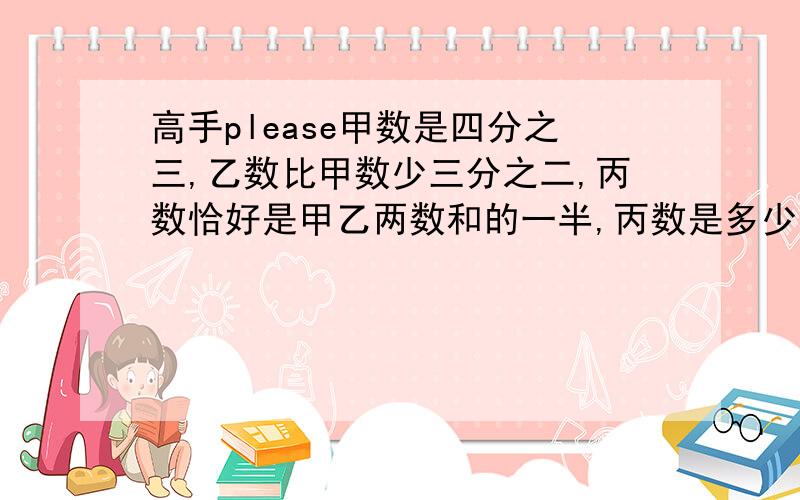 高手please甲数是四分之三,乙数比甲数少三分之二,丙数恰好是甲乙两数和的一半,丙数是多少